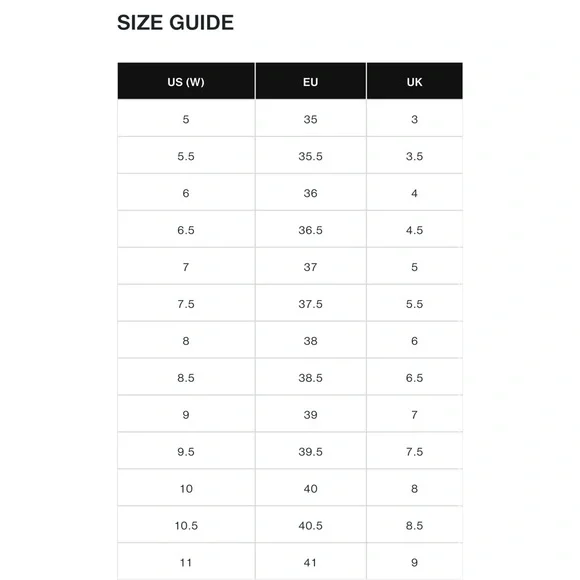 SIZE GUIDE

| US (W) | EU | UK |
|---|---|---|
| 5 | 35 | 3 |
| 5.5 | 35.5 | 3.5 |
| 6 | 36 | 4 |
| 6.5 | 36.5 | 4.5 |
| 7 | 37 | 5 |
| 7.5 | 37.5 | 5.5 |
| 8 | 38 | 6 |
| 8.5 | 38.5 | 6.5 |
| 9 | 39 | 7 |
| 9.5 | 39.5 | 7.5 |
| 10 | 40 | 8 |
| 10.5 | 40.5 | 8.5 |
| 11 | 41 | 9 |